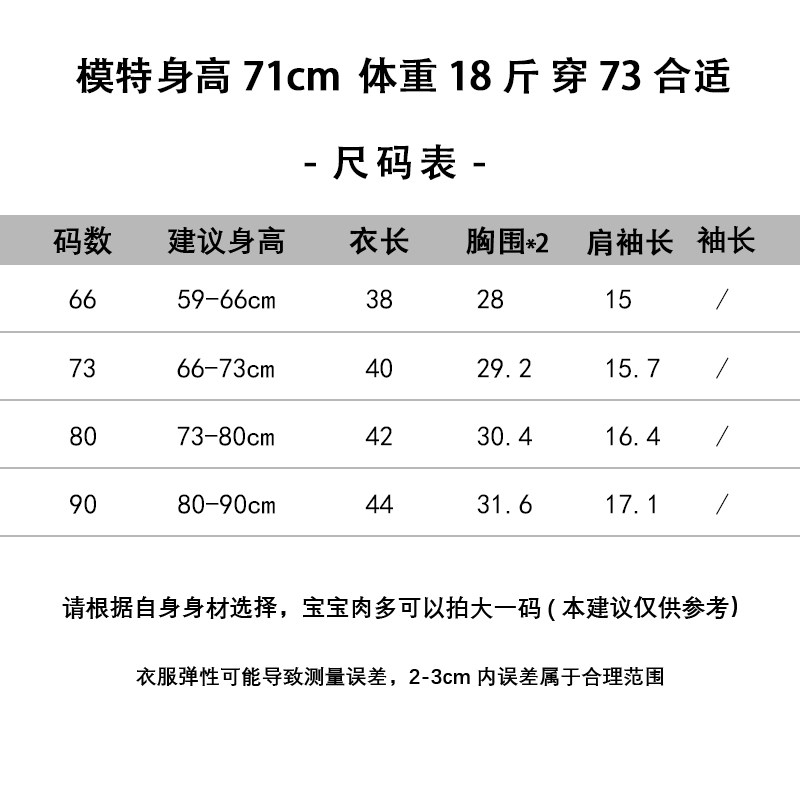 模特身高71cm 体重18斤 穿73合适

- 尺码表 -

| 码数 | 建议身高 | 衣长 | 胸围*2 | 肩袖长 | 袖长 |
|---|---|---|---|---|---|
| 66 | 59-66cm | 38 | 28 | 15 | / |
| 73 | 66-73cm | 40 | 29.2 | 15.7 | / |
| 80 | 73-80cm | 42 | 30.4 | 16.4 | / |
| 90 | 80-90cm | 44 | 31.6 | 17.1 | / |

请根据自身身材选择，宝宝肉多可以拍大一码(本建议仅供参考)

衣服弹性可能导致测量误差，2-3cm内误差属于合理范围